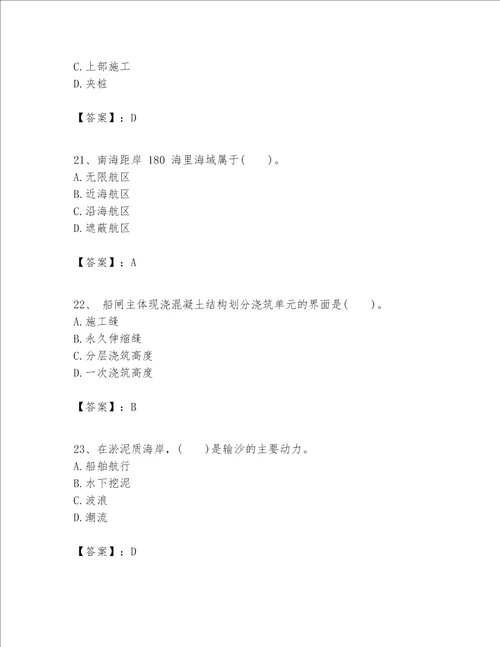 C. 上部施工
D. 夹桩

【答案】：D

21、南海距岸 180 海里海域属于(　　)。
A. 无限航区
B. 近海航区
C. 沿海航区
D. 遮蔽航区

【答案】：A

22、 船闸主体现浇混凝土结构划分浇筑单元的界面是(　　)。
A. 施工缝
B. 永久伸缩缝
C. 分层浇筑高度
D. 一次浇筑高度

【答案】：B

23、在淤泥质海岸，(　　)是输沙的主要动力。
A. 船舶航行
B. 水下挖泥
C. 波浪
D. 潮流

【答案】：D